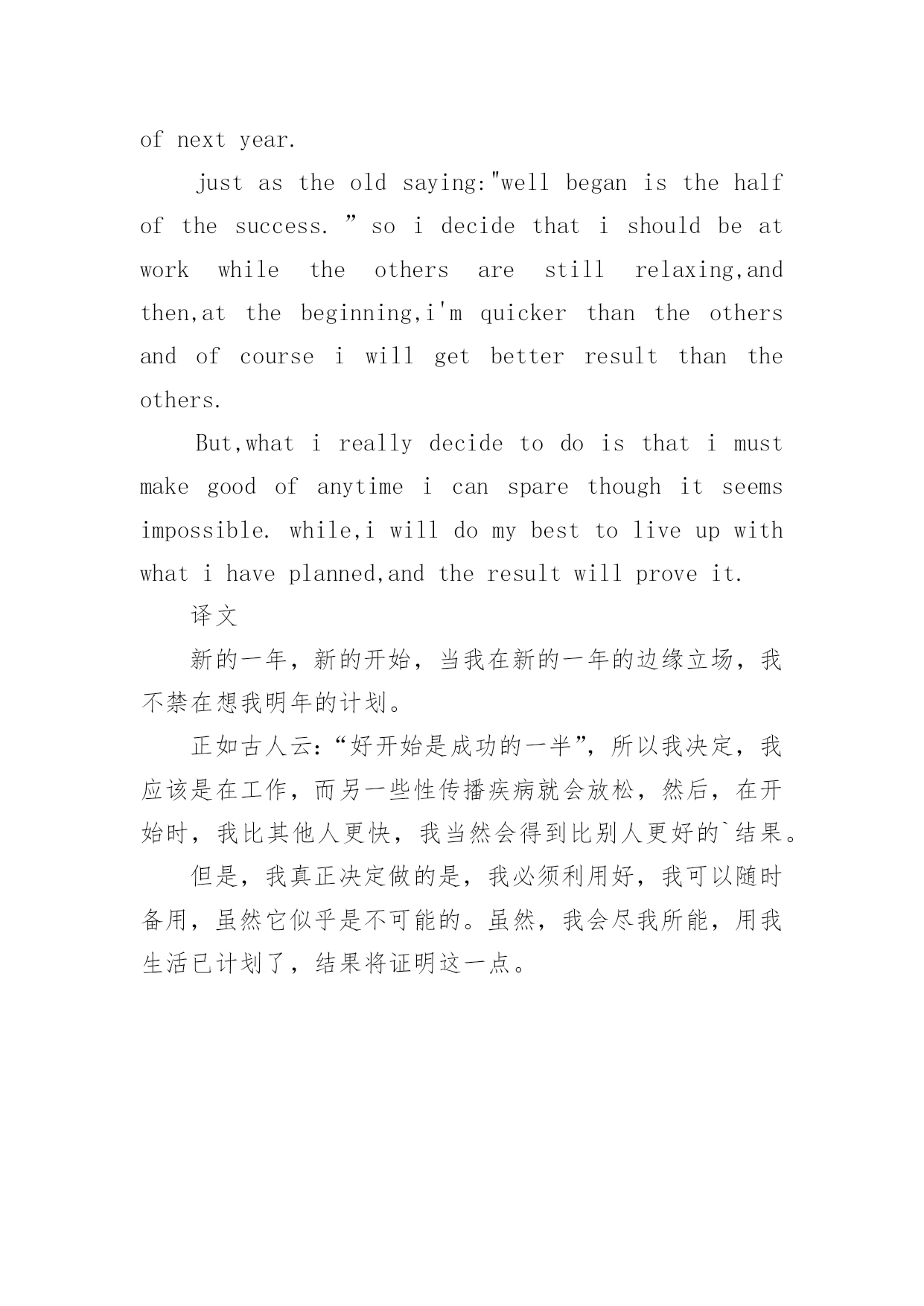 of next year.

just as the old saying:"well began is the half of the success. ” so i decide that i should be at work while the others are still relaxing,and then,at the beginning,i'm quicker than the others and of course i will get better result than the others.

But,what i really decide to do is that i must make good of anytime i can spare though it seems impossible. while,i will do my best to live up with what i have planned,and the result will prove it.

译文

新的一年，新的开始，当我在新的一年的边缘立场，我不禁在想我明年的计划。

正如古人云：“好开始是成功的一半”，所以我决定，我应该是在工作，而另一些性传播疾病就会放松，然后，在开始时，我比其他人更快，我当然会得到比别人更好的`结果。

但是，我真正决定做的是，我必须利用好，我可以随时备用，虽然它似乎是不可能的。虽然，我会尽我所能，用我生活已计划了，结果将证明这一点。